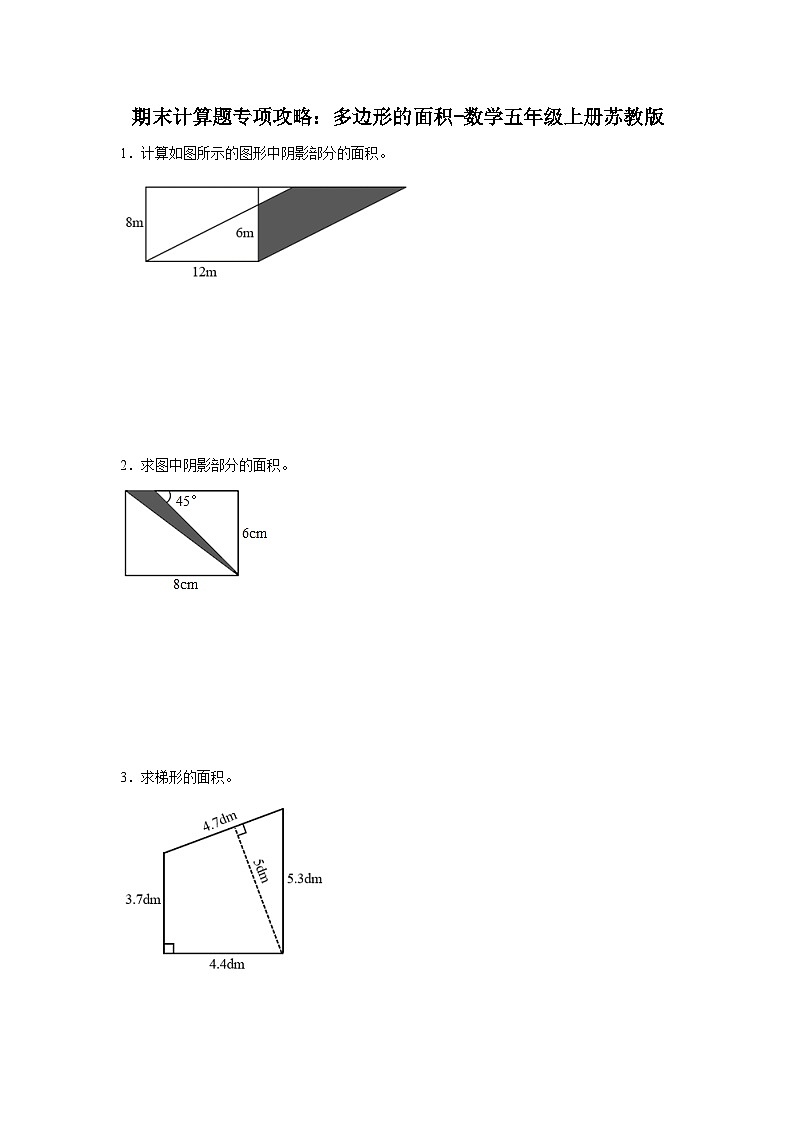 期末计算题专项攻略：多边形的面积-数学五年级上册苏教版

1．计算如图所示的图形中阴影部分的面积。

8m

6m

12m

2．求图中阴影部分的面积。

45°

6cm

8cm

3．求梯形的面积。

4.7dm

5dm

5.3dm

3.7dm

4.4dm